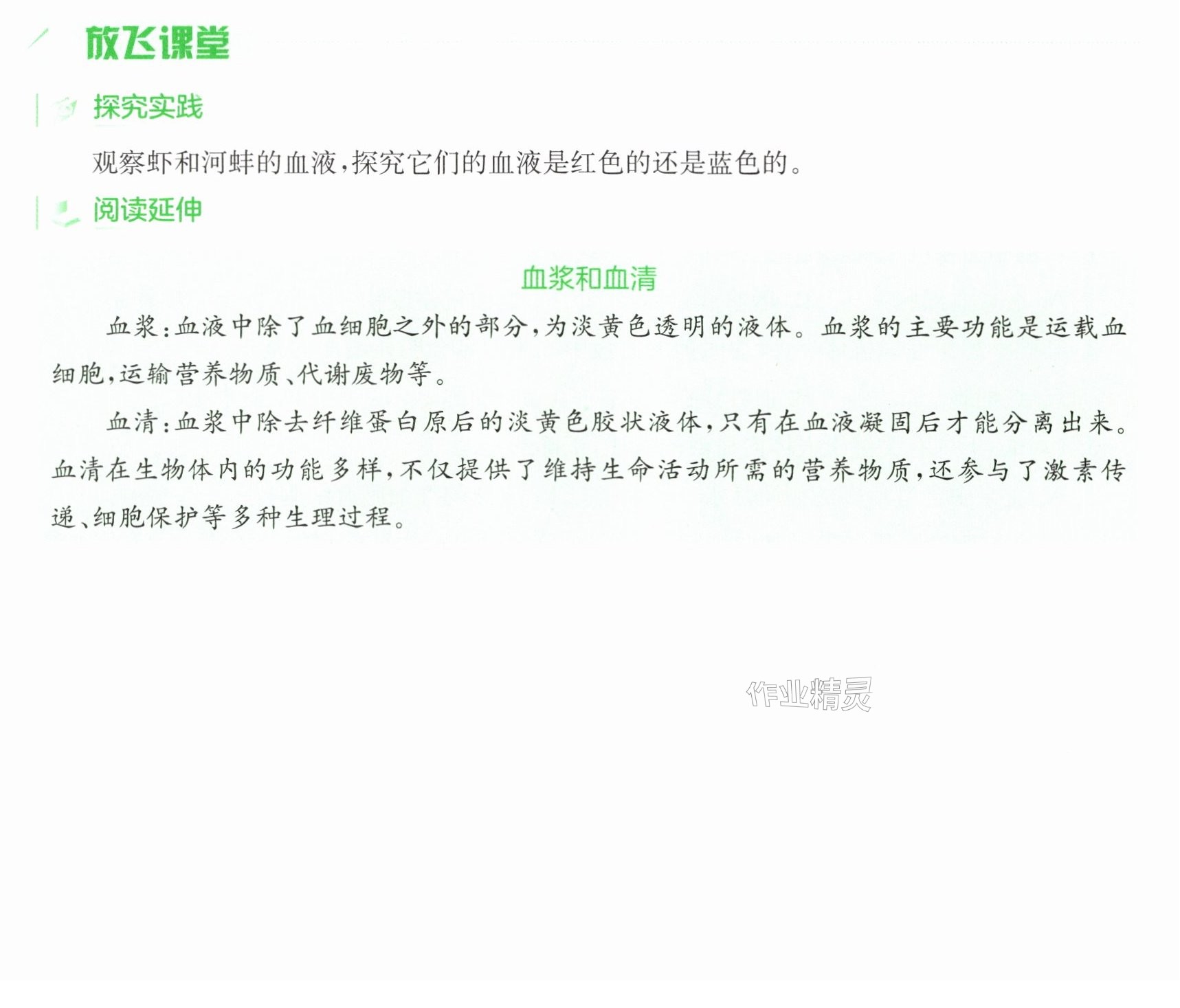 放飞课堂

探究实践

观察虾和河蚌的血液,探究它们的血液是红色的还是蓝色的。

阅读延伸

血浆和血清

血浆:血液中除了血细胞之外的部分,为淡黄色透明的液体。血浆的主要功能是运载血细胞,运输营养物质、代谢废物等。

血清:血浆中除去纤维蛋白原后的淡黄色胶状液体,只有在血液凝固后才能分离出来。血清在生物体内的功能多样,不仅提供了维持生命活动所需的营养物质,还参与了激素传递、细胞保护等多种生理过程。

作业精灵